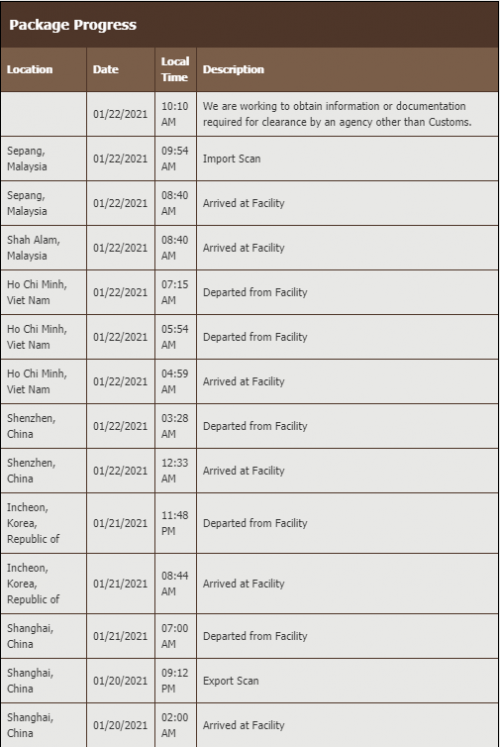 Package Progress

| Location | Date | Local Time | Description |
|---|---|---|---|
| | 01/22/2021 | 10:10 AM | We are working to obtain information or documentation required for clearance by an agency other than Customs. |
| Sepang, Malaysia | 01/22/2021 | 09:54 AM | Import Scan |
| Sepang, Malaysia | 01/22/2021 | 08:40 AM | Arrived at Facility |
| Shah Alam, Malaysia | 01/22/2021 | 08:40 AM | Arrived at Facility |
| Ho Chi Minh, Viet Nam | 01/22/2021 | 07:15 AM | Departed from Facility |
| Ho Chi Minh, Viet Nam | 01/22/2021 | 05:54 AM | Departed from Facility |
| Ho Chi Minh, Viet Nam | 01/22/2021 | 04:59 AM | Arrived at Facility |
| Shenzhen, China | 01/22/2021 | 03:28 AM | Departed from Facility |
| Shenzhen, China | 01/22/2021 | 12:33 AM | Arrived at Facility |
| Incheon, Korea, Republic of | 01/21/2021 | 11:48 PM | Departed from Facility |
| Incheon, Korea, Republic of | 01/21/2021 | 08:44 AM | Arrived at Facility |
| Shanghai, China | 01/21/2021 | 07:00 AM | Departed from Facility |
| Shanghai, China | 01/20/2021 | 09:12 PM | Export Scan |
| Shanghai, China | 01/20/2021 | 02:00 AM | Arrived at Facility |